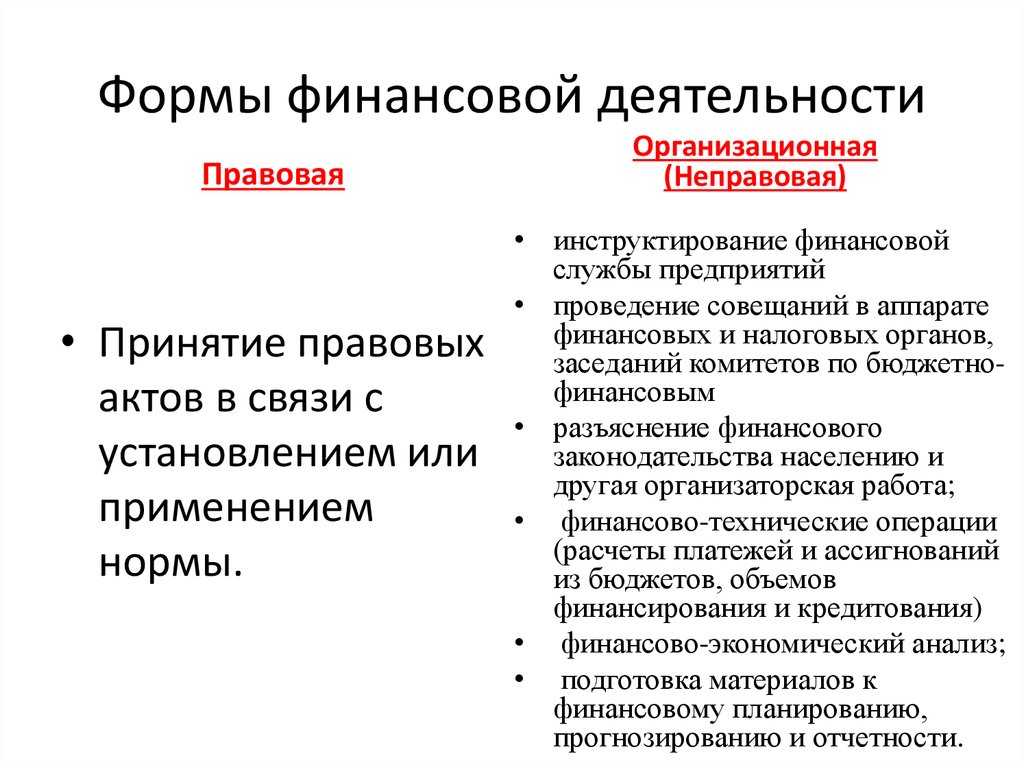 Формы финансовой деятельности

Правовая

• Принятие правовых актов в связи с установлением или применением нормы.

Организационная (Неправовая)

• инструктирование финансовой службы предприятий
• проведение совещаний в аппарате финансовых и налоговых органов, заседаний комитетов по бюджетно-финансовым
• разъяснение финансового законодательства населению и другая организаторская работа;
• финансово-технические операции (расчеты платежей и ассигнований из бюджетов, объемов финансирования и кредитования)
• финансово-экономический анализ;
• подготовка материалов к финансовому планированию, прогнозированию и отчетности.